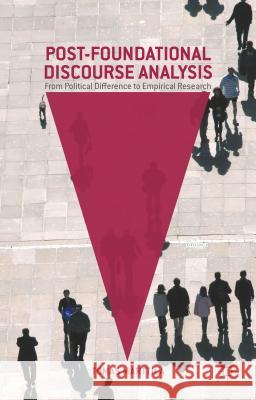 POST-FOUNDATIONAL DISCOURSE ANALYSIS
From Political Difference to Empirical Research

Kraina Książek